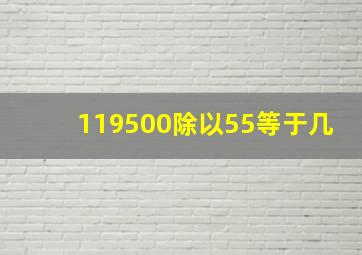 119500除以55等于几